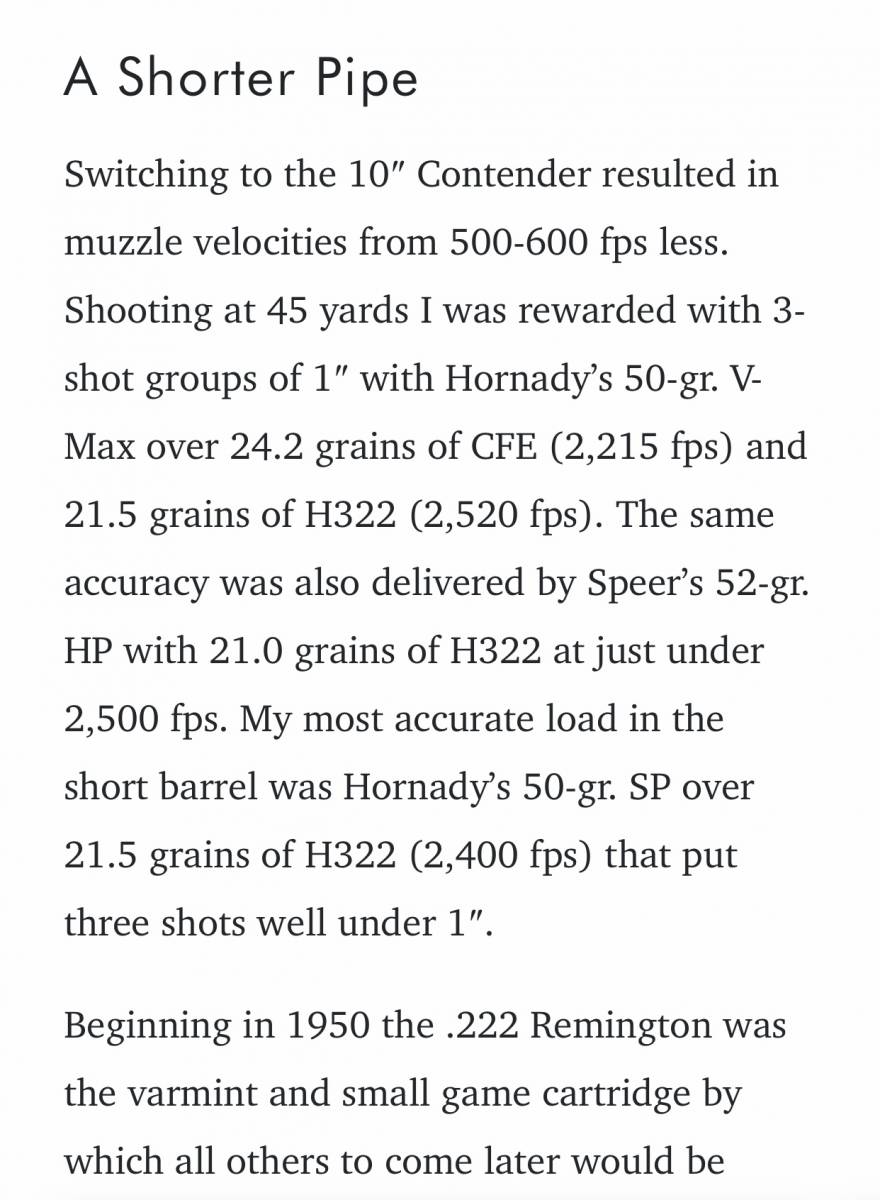 A Shorter Pipe

Switching to the 10″ Contender resulted in muzzle velocities from 500-600 fps less. Shooting at 45 yards I was rewarded with 3-shot groups of 1″ with Hornady's 50-gr. V-Max over 24.2 grains of CFE (2,215 fps) and 21.5 grains of H322 (2,520 fps). The same accuracy was also delivered by Speer's 52-gr. HP with 21.0 grains of H322 at just under 2,500 fps. My most accurate load in the short barrel was Hornady's 50-gr. SP over 21.5 grains of H322 (2,400 fps) that put three shots well under 1″.

Beginning in 1950 the .222 Remington was the varmint and small game cartridge by which all others to come later would be